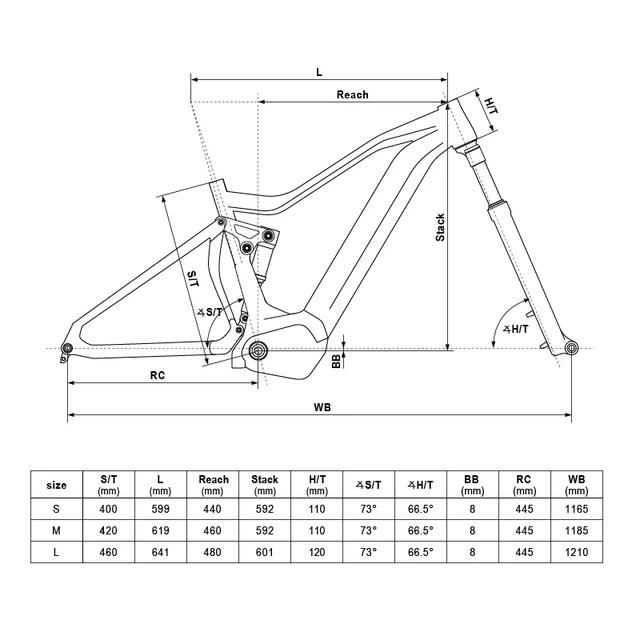 L

Reach

H/T

Stack

S/T

∡S/T

∡H/T

BB

RC

WB

| size | S/T (mm) | L (mm) | Reach (mm) | Stack (mm) | H/T (mm) | ∡S/T | ∡H/T | BB (mm) | RC (mm) | WB (mm) |
|---|---|---|---|---|---|---|---|---|---|---|
| S | 400 | 599 | 440 | 592 | 110 | 73° | 66.5° | 8 | 445 | 1165 |
| M | 420 | 619 | 460 | 592 | 110 | 73° | 66.5° | 8 | 445 | 1185 |
| L | 460 | 641 | 480 | 601 | 120 | 73° | 66.5° | 8 | 445 | 1210 |